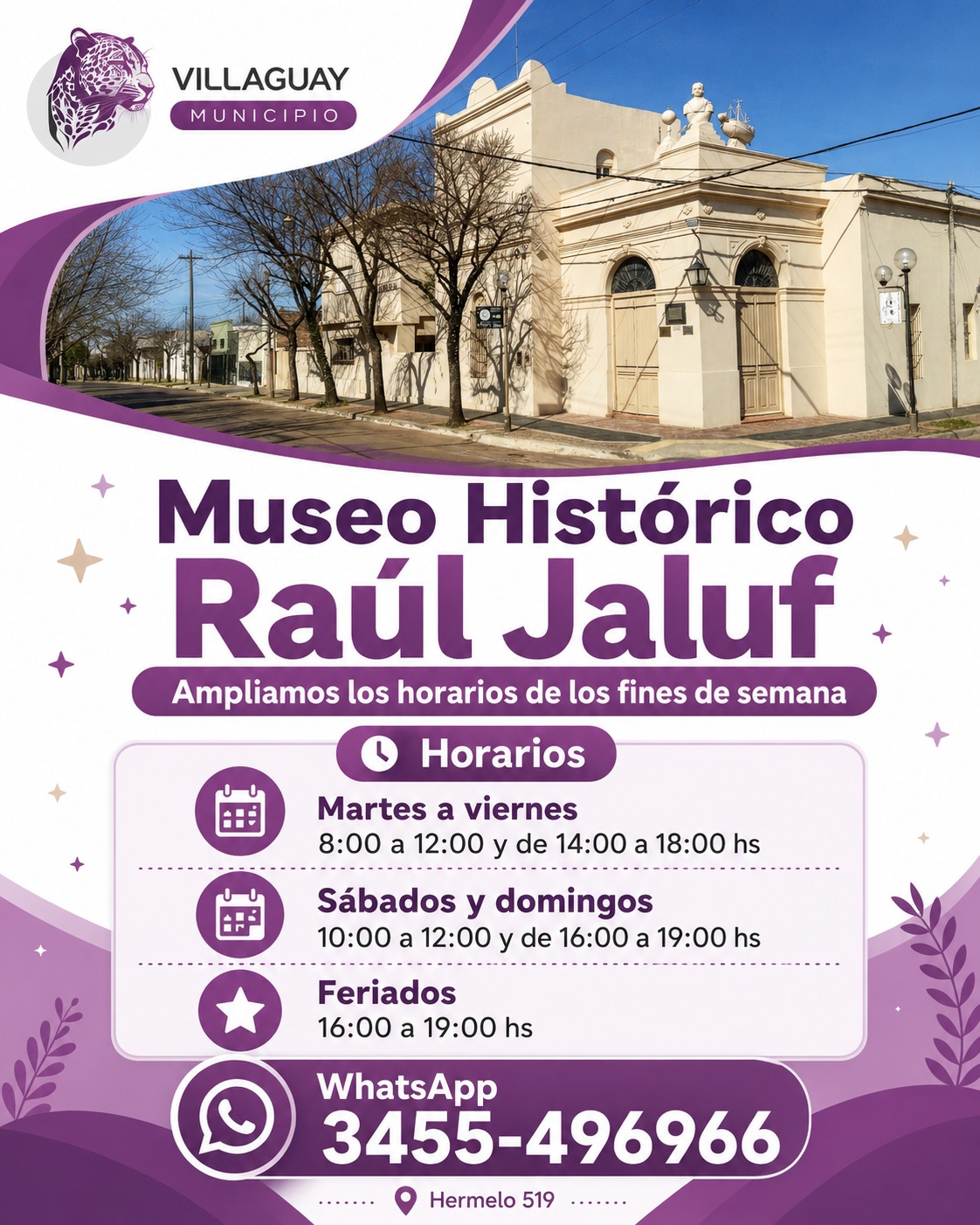 VILLAGUAY
MUNICIPIO

Museo Histórico
Raúl Jaluf

Ampliamos los horarios de los fines de semana

Horarios

Martes a viernes
8:00 a 12:00 y de 14:00 a 18:00 hs

Sábados y domingos
10:00 a 12:00 y de 16:00 a 19:00 hs

Feriados
16:00 a 19:00 hs

WhatsApp
3455-496966

Hermelo 519